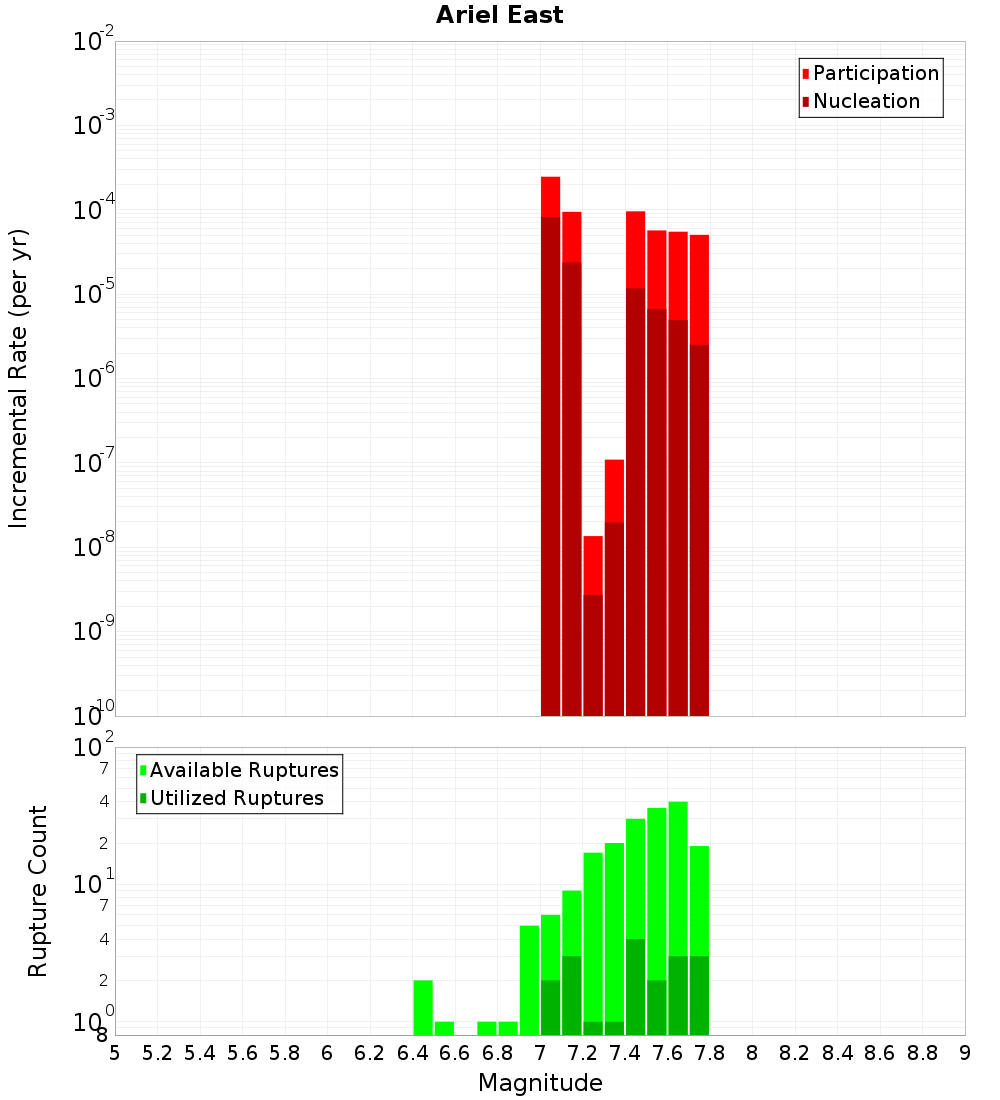 Ariel East

Participation
Nucleation

Incremental Rate (per yr)

$10^{-2}$
$10^{-3}$
$10^{-4}$
$10^{-5}$
$10^{-6}$
$10^{-7}$
$10^{-8}$
$10^{-9}$
$10^{-10}$

Available Ruptures
Utilized Ruptures

Rupture Count

$10^{2}$
7
4
2
$10^{1}$
7
4
2
$10^{0}$
8

5 5.2 5.4 5.6 5.8 6 6.2 6.4 6.6 6.8 7 7.2 7.4 7.6 7.8 8 8.2 8.4 8.6 8.8 9

Magnitude